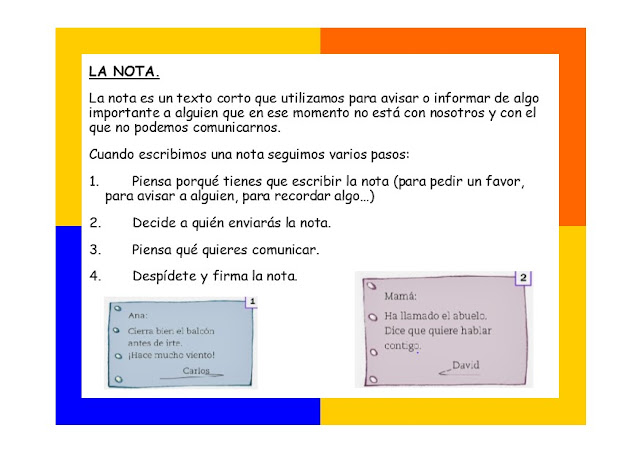 LA NOTA.

La nota es un texto corto que utilizamos para avisar o informar de algo importante a alguien que en ese momento no está con nosotros y con el que no podemos comunicarnos.

Cuando escribimos una nota seguimos varios pasos:

1. Piensa porqué tienes que escribir la nota (para pedir un favor, para avisar a alguien, para recordar algo…)

2. Decide a quién enviarás la nota.

3. Piensa qué quieres comunicar.

4. Despídete y firma la nota.

1

Ana:

Cierra bien el balcón antes de irte.

¡Hace mucho viento!

Carlos

2

Mamá:

Ha llamado el abuelo. Dice que quiere hablar contigo.

David